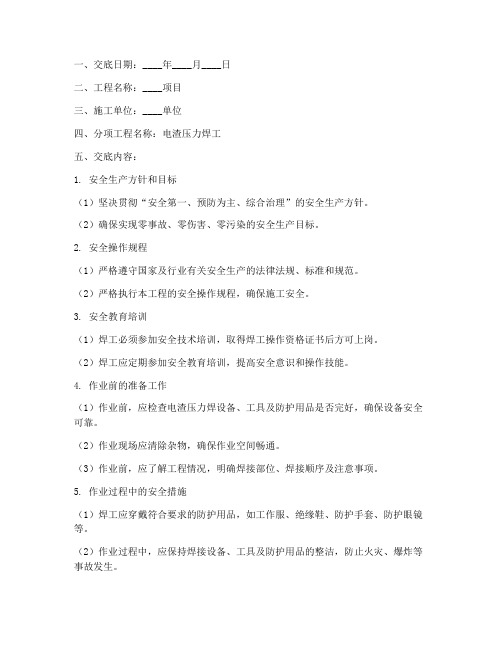 一、交底日期：____年____月____日

二、工程名称：____项目

三、施工单位：____单位

四、分项工程名称：电渣压力焊工

五、交底内容：

1. 安全生产方针和目标

（1）坚决贯彻“安全第一、预防为主、综合治理”的安全生产方针。

（2）确保实现零事故、零伤害、零污染的安全生产目标。

2. 安全操作规程

（1）严格遵守国家及行业有关安全生产的法律法规、标准和规范。

（2）严格执行本工程的安全操作规程，确保施工安全。

3. 安全教育培训

（1）焊工必须参加安全技术培训，取得焊工操作资格证书后方可上岗。

（2）焊工应定期参加安全教育培训，提高安全意识和操作技能。

4. 作业前的准备工作

（1）作业前，应检查电渣压力焊设备、工具及防护用品是否完好，确保设备安全可靠。

（2）作业现场应清除杂物，确保作业空间畅通。

（3）作业前，应了解工程情况，明确焊接部位、焊接顺序及注意事项。

5. 作业过程中的安全措施

（1）焊工应穿戴符合要求的防护用品，如工作服、绝缘鞋、防护手套、防护眼镜等。

（2）作业过程中，应保持焊接设备、工具及防护用品的整洁，防止火灾、爆炸等事故发生。